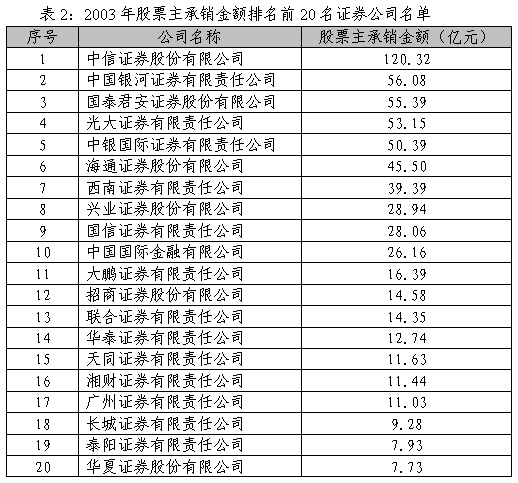 表 2：2003 年股票主承销金额排名前 20 名证券公司名单

| 序号 | 公司名称 | 股票主承销金额（亿元） |
|---|---|---|
| 1 | 中信证券股份有限公司 | 120.32 |
| 2 | 中国银河证券有限责任公司 | 56.08 |
| 3 | 国泰君安证券股份有限公司 | 55.39 |
| 4 | 光大证券有限责任公司 | 53.15 |
| 5 | 中银国际证券有限责任公司 | 50.39 |
| 6 | 海通证券股份有限公司 | 45.50 |
| 7 | 西南证券有限责任公司 | 39.39 |
| 8 | 兴业证券股份有限公司 | 28.94 |
| 9 | 国信证券有限责任公司 | 28.06 |
| 10 | 中国国际金融有限公司 | 26.16 |
| 11 | 大鹏证券有限责任公司 | 16.39 |
| 12 | 招商证券股份有限公司 | 14.58 |
| 13 | 联合证券有限责任公司 | 14.35 |
| 14 | 华泰证券有限责任公司 | 12.74 |
| 15 | 天同证券有限责任公司 | 11.63 |
| 16 | 湘财证券有限责任公司 | 11.44 |
| 17 | 广州证券有限责任公司 | 11.03 |
| 18 | 长城证券有限责任公司 | 9.28 |
| 19 | 泰阳证券有限责任公司 | 7.93 |
| 20 | 华夏证券股份有限公司 | 7.73 |